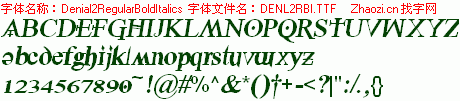 字体名称：Denial2RegularBoldItalics 字体文件名：DENL2RBI.TTF Zhaozi.cn 找字网

ABCDEFGHIJKLMNOPQRSTUVWXYZ

abcdefghijklmnopqrstuvwxyz

1234567890~!@#%^&*()†+-<?|":/.,{}